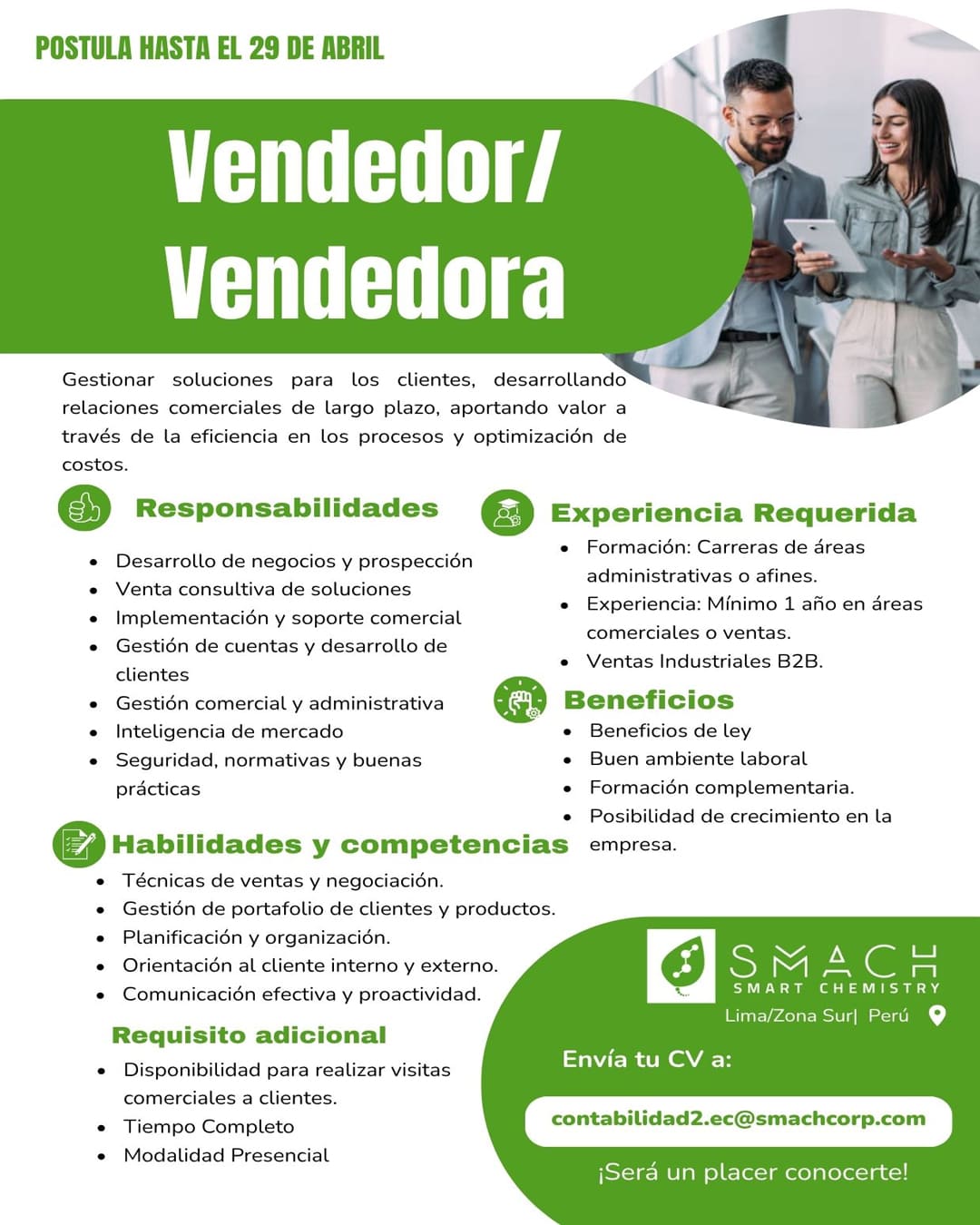 POSTULA HASTA EL 29 DE ABRIL

Vendedor/
Vendedora

Gestionar soluciones para los clientes, desarrollando relaciones comerciales de largo plazo, aportando valor a través de la eficiencia en los procesos y optimización de costos.

Responsabilidades

• Desarrollo de negocios y prospección
• Venta consultiva de soluciones
• Implementación y soporte comercial
• Gestión de cuentas y desarrollo de clientes
• Gestión comercial y administrativa
• Inteligencia de mercado
• Seguridad, normativas y buenas prácticas

Habilidades y competencias

• Técnicas de ventas y negociación.
• Gestión de portafolio de clientes y productos.
• Planificación y organización.
• Orientación al cliente interno y externo.
• Comunicación efectiva y proactividad.

Requisito adicional

• Disponibilidad para realizar visitas comerciales a clientes.
• Tiempo Completo
• Modalidad Presencial

Experiencia Requerida

• Formación: Carreras de áreas administrativas o afines.
• Experiencia: Mínimo 1 año en áreas comerciales o ventas.
• Ventas Industriales B2B.

Beneficios

• Beneficios de ley
• Buen ambiente laboral
• Formación complementaria.
• Posibilidad de crecimiento en la empresa.

SMACH
SMART CHEMISTRY
Lima/Zona Sur| Perú

Envía tu CV a:

contabilidad2.ec@smachcorp.com

¡Será un placer conocerte!